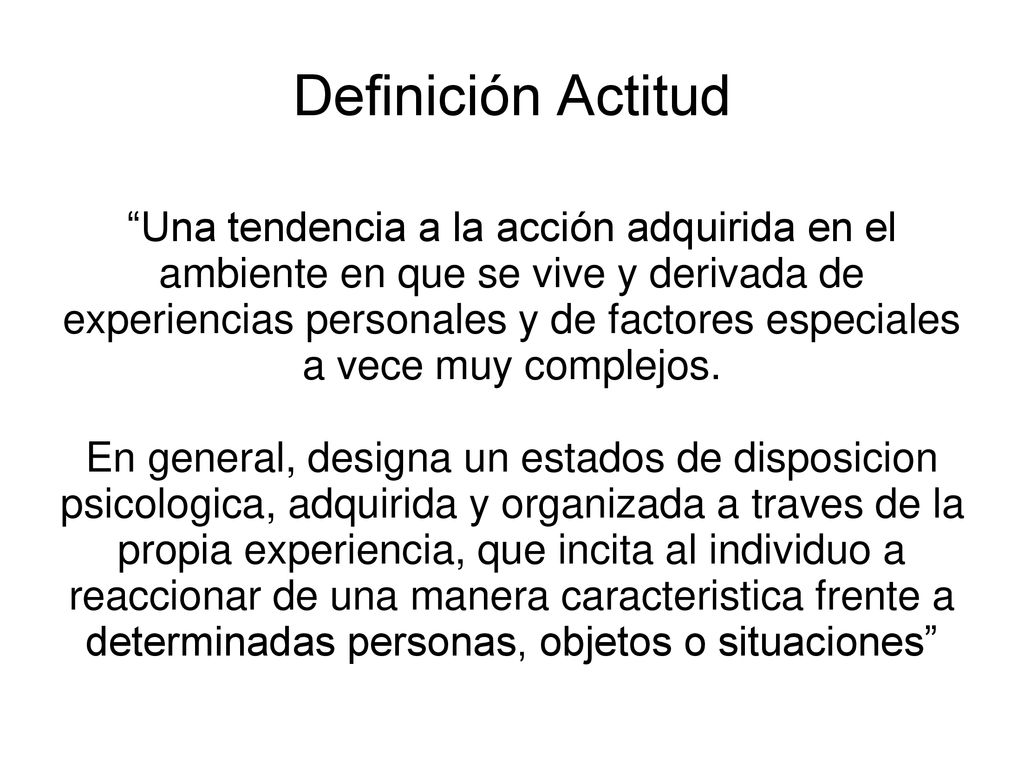 Definición Actitud

“Una tendencia a la acción adquirida en el ambiente en que se vive y derivada de experiencias personales y de factores especiales a vece muy complejos.

En general, designa un estados de disposicion psicologica, adquirida y organizada a traves de la propia experiencia, que incita al individuo a reaccionar de una manera caracteristica frente a determinadas personas, objetos o situaciones”